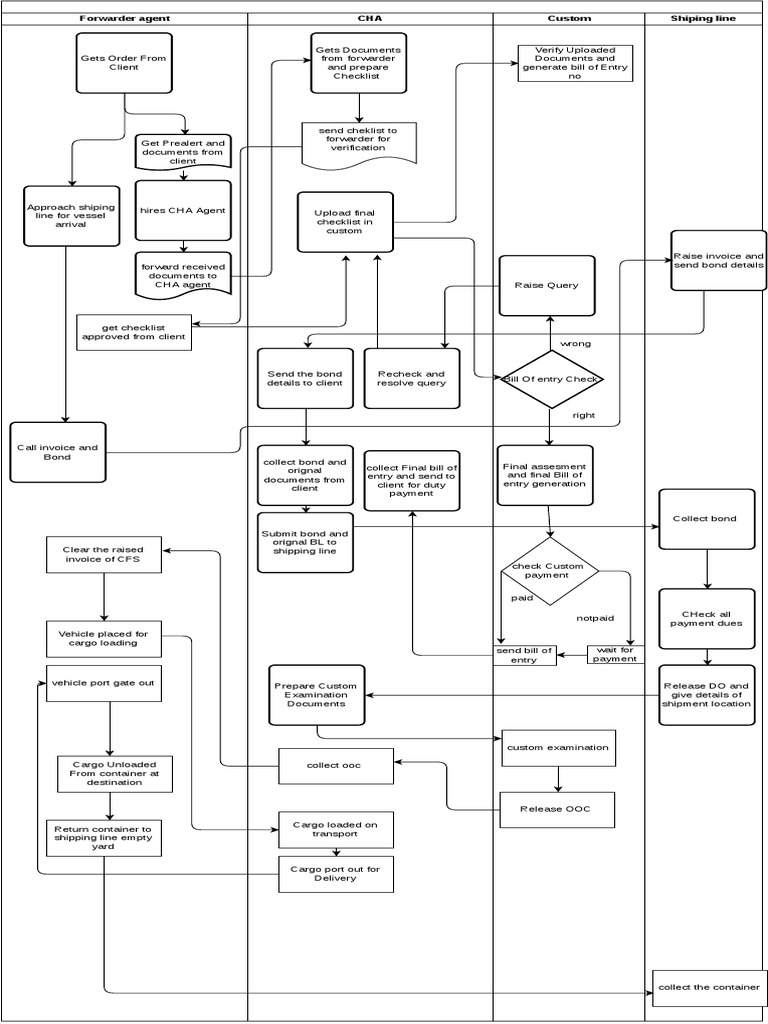 Forwarder agent

Gets Order From Client

Get Prealert and documents from client

hires CHA Agent

forward received documents to CHA agent

Approach shiping line for vessel arrival

get checklist approved from client

Call invoice and Bond

Clear the raised invoice of CFS

Vehicle placed for cargo loading

vehicle port gate out

Cargo Unloaded From container at destination

Return container to shipping line empty yard

CHA

Gets Documents from forwarder and prepare Checklist

send cheklist to forwarder for verification

Upload final checklist in custom

Send the bond details to client

Recheck and resolve query

collect bond and orignal documents from client

collect Final bill of entry and send to client for duty payment

Submit bond and orignal BL to shipping line

Prepare Custom Examination Documents

collect ooc

Cargo loaded on transport

Cargo port out for Delivery

Custom

Verify Uploaded Documents and generate bill of Entry no

Raise Query

wrong

Bill Of entry Check

right

Final assesment and final Bill of entry generation

check Custom payment

paid

notpaid

send bill of entry

wait for payment

custom examination

Release OOC

Shiping line

Raise invoice and send bond details

Collect bond

CHeck all payment dues

Release DO and give details of shipment location

collect the container